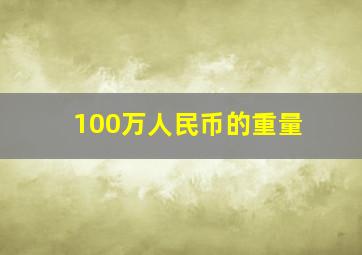 100万人民币的重量